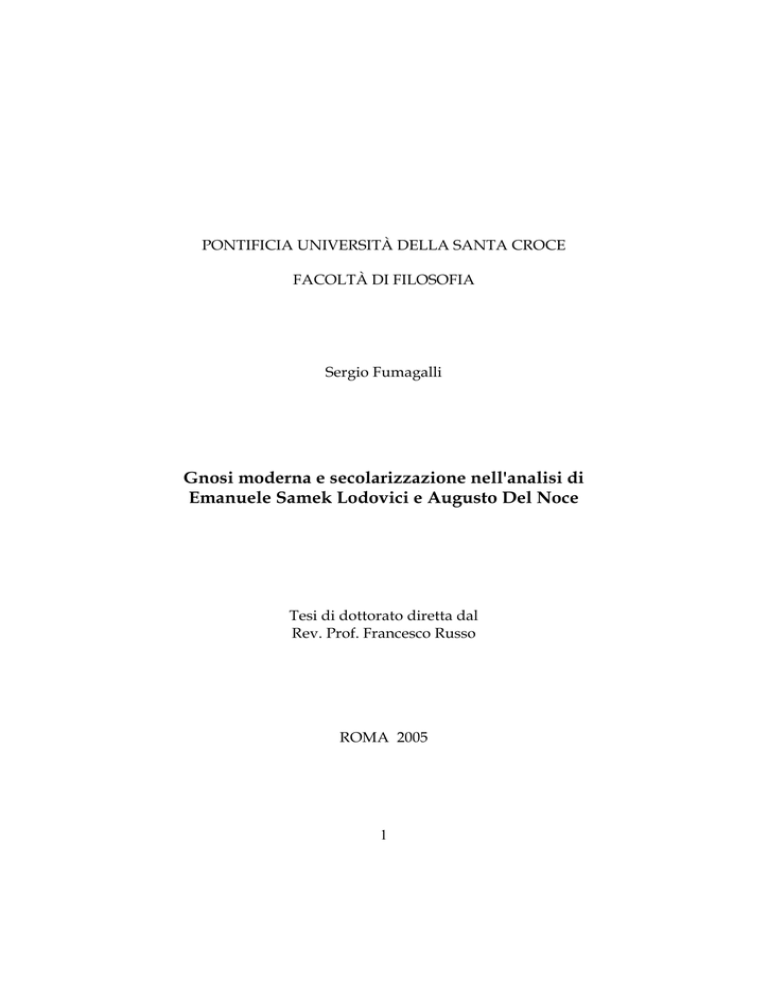 PONTIFICIA UNIVERSITÀ DELLA SANTA CROCE

FACOLTÀ DI FILOSOFIA

Sergio Fumagalli

Gnosi moderna e secolarizzazione nell'analisi di Emanuele Samek Lodovici e Augusto Del Noce

Tesi di dottorato diretta dal
Rev. Prof. Francesco Russo

ROMA 2005

1